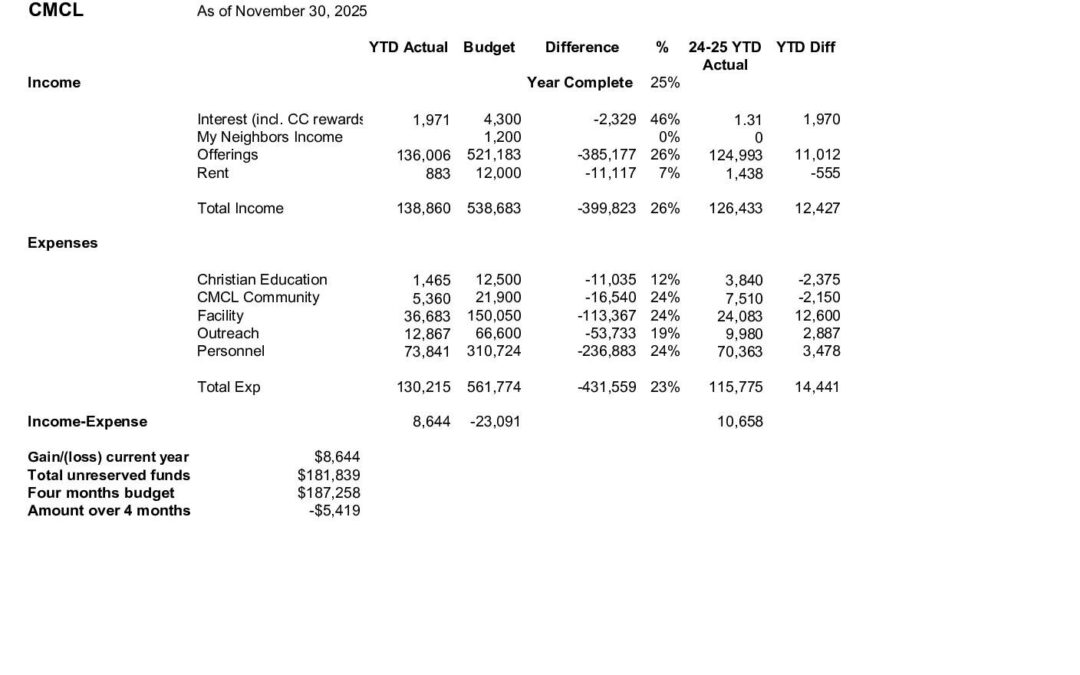 CMCL As of November 30, 2025

| | | YTD Actual | Budget | Difference | % | 24-25 YTD Actual | YTD Diff |
|---|---|---|---|---|---|---|---|
| Income | | | | Year Complete | 25% | | |
| | Interest (incl. CC rewards | 1,971 | 4,300 | -2,329 | 46% | 1.31 | 1,970 |
| | My Neighbors Income | | 1,200 | | 0% | 0 | |
| | Offerings | 136,006 | 521,183 | -385,177 | 26% | 124,993 | 11,012 |
| | Rent | 883 | 12,000 | -11,117 | 7% | 1,438 | -555 |
| | Total Income | 138,860 | 538,683 | -399,823 | 26% | 126,433 | 12,427 |
| Expenses | | | | | | | |
| | Christian Education | 1,465 | 12,500 | -11,035 | 12% | 3,840 | -2,375 |
| | CMCL Community | 5,360 | 21,900 | -16,540 | 24% | 7,510 | -2,150 |
| | Facility | 36,683 | 150,050 | -113,367 | 24% | 24,083 | 12,600 |
| | Outreach | 12,867 | 66,600 | -53,733 | 19% | 9,980 | 2,887 |
| | Personnel | 73,841 | 310,724 | -236,883 | 24% | 70,363 | 3,478 |
| | Total Exp | 130,215 | 561,774 | -431,559 | 23% | 115,775 | 14,441 |
| Income-Expense | | 8,644 | -23,091 | | | 10,658 | |

| | |
|---|---|
| Gain/(loss) current year | $8,644 |
| Total unreserved funds | $181,839 |
| Four months budget | $187,258 |
| Amount over 4 months | -$5,419 |